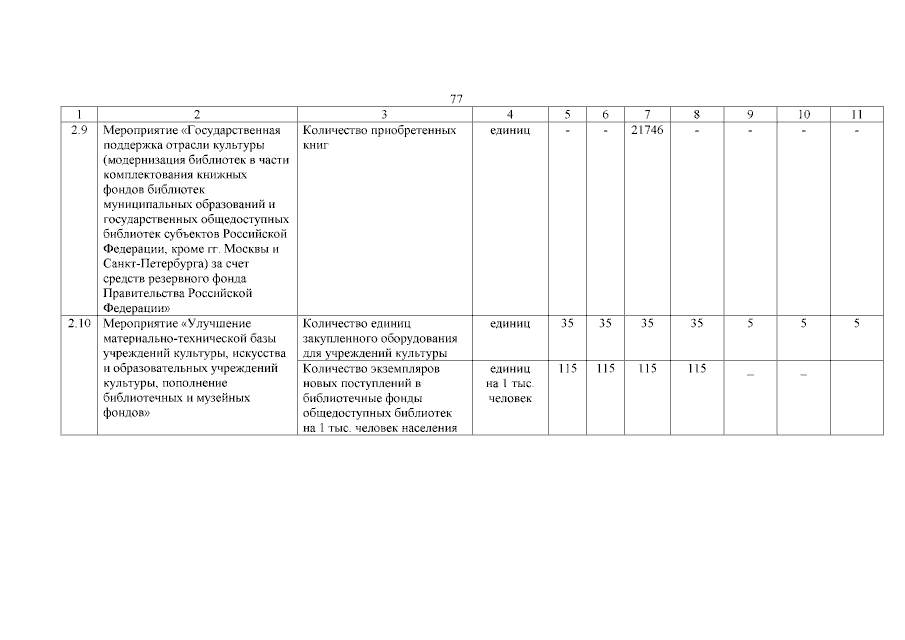 77

| 1 | 2 | 3 | 4 | 5 | 6 | 7 | 8 | 9 | 10 | 11 |
|---|---|---|---|---|---|---|---|---|---|---|
| 2.9 | Мероприятие «Государственная поддержка отрасли культуры (модернизация библиотек в части комплектования книжных фондов библиотек муниципальных образований и государственных общедоступных библиотек субъектов Российской Федерации, кроме гг. Москвы и Санкт-Петербурга) за счет средств резервного фонда Правительства Российской Федерации» | Количество приобретенных книг | единиц | - | - | 21746 | - | - | - | - |
| 2.10 | Мероприятие «Улучшение материально-технической базы учреждений культуры, искусства и образовательных учреждений культуры, пополнение библиотечных и музейных фондов» | Количество единиц закупленного оборудования для учреждений культуры | единиц | 35 | 35 | 35 | 35 | 5 | 5 | 5 |
| | | Количество экземпляров новых поступлений в библиотечные фонды общедоступных библиотек на 1 тыс. человек населения | единиц на 1 тыс. человек | 115 | 115 | 115 | 115 | – | – | |